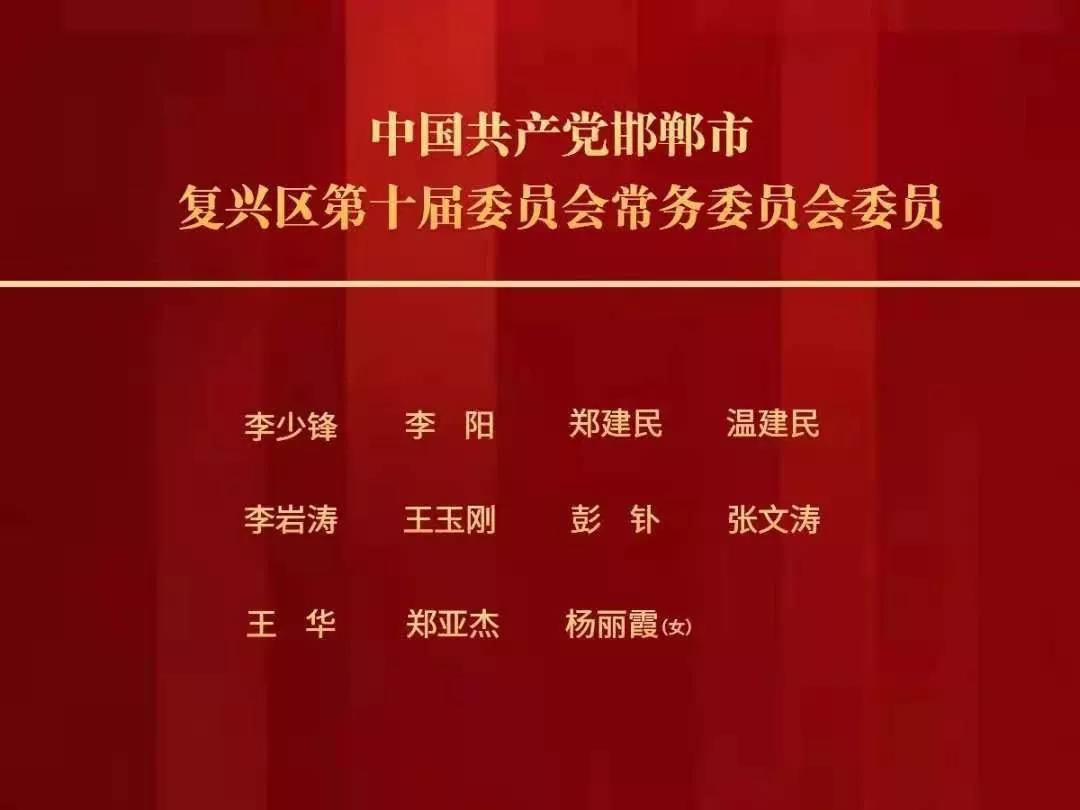 中国共产党邯郸市
复兴区第十届委员会常务委员会委员

李少锋　李　阳　郑建民　温建民

李岩涛　王玉刚　彭　钋　张文涛

王　华　郑亚杰　杨丽霞(女)